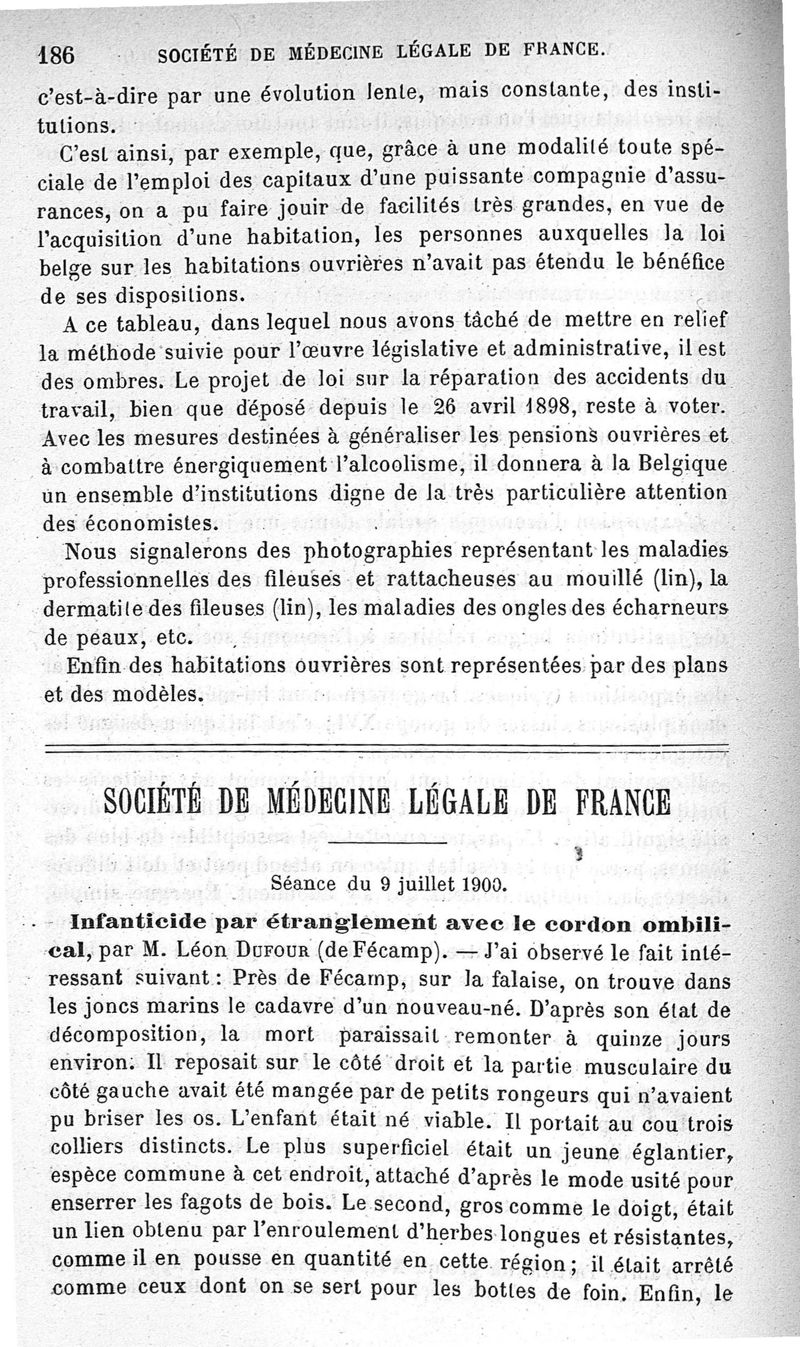 186 SOCIÉTÉ DE MÉDECINE LÉGALE DE FRANCE.

c'est-à-dire par une évolution lente, mais constante, des institutions.

C'est ainsi, par exemple, que, grâce à une modalité toute spéciale de l'emploi des capitaux d'une puissante compagnie d'assurances, on a pu faire jouir de facilités très grandes, en vue de l'acquisition d'une habitation, les personnes auxquelles la loi belge sur les habitations ouvrières n'avait pas étendu le bénéfice de ses dispositions.

A ce tableau, dans lequel nous avons tâché de mettre en relief la méthode suivie pour l'œuvre législative et administrative, il est des ombres. Le projet de loi sur la réparation des accidents du travail, bien que déposé depuis le 26 avril 1898, reste à voter. Avec les mesures destinées à généraliser les pensions ouvrières et à combattre énergiquement l'alcoolisme, il donnera à la Belgique un ensemble d'institutions digne de la très particulière attention des économistes.

Nous signalerons des photographies représentant les maladies professionnelles des fileuses et rattacheuses au mouillé (lin), la dermatite des fileuses (lin), les maladies des ongles des écharneurs de peaux, etc.

Enfin des habitations ouvrières sont représentées par des plans et des modèles.

SOCIÉTÉ DE MÉDECINE LÉGALE DE FRANCE

Séance du 9 juillet 1900.

Infanticide par étranglement avec le cordon ombilical, par M. Léon Dufour (de Fécamp). — J'ai observé le fait intéressant suivant : Près de Fécamp, sur la falaise, on trouve dans les joncs marins le cadavre d'un nouveau-né. D'après son état de décomposition, la mort paraissait remonter à quinze jours environ. Il reposait sur le côté droit et la partie musculaire du côté gauche avait été mangée par de petits rongeurs qui n'avaient pu briser les os. L'enfant était né viable. Il portait au cou trois colliers distincts. Le plus superficiel était un jeune églantier, espèce commune à cet endroit, attaché d'après le mode usité pour enserrer les fagots de bois. Le second, gros comme le doigt, était un lien obtenu par l'enroulement d'herbes longues et résistantes, comme il en pousse en quantité en cette région ; il était arrêté comme ceux dont on se sert pour les bottes de foin. Enfin, le